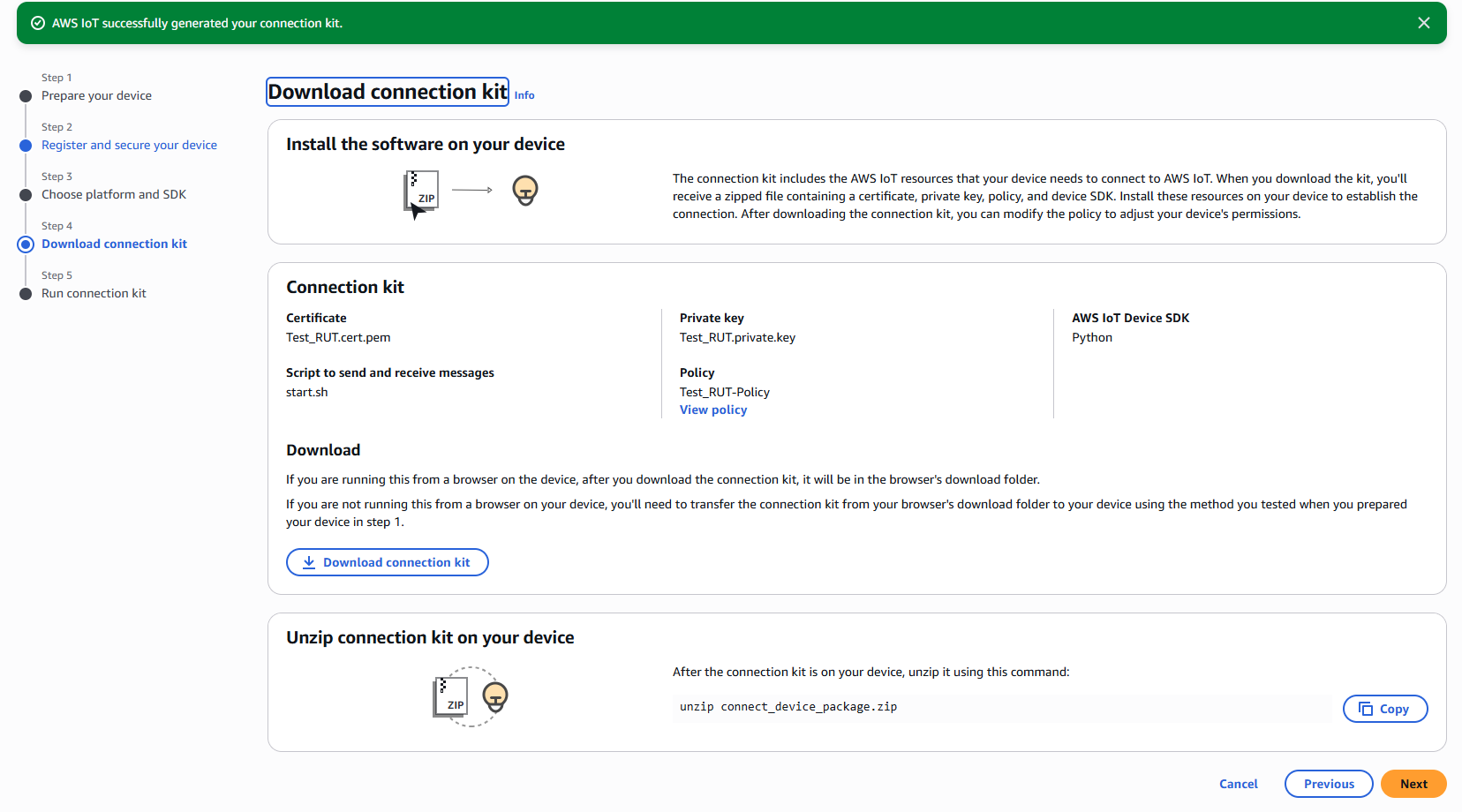 AWS IoT successfully generated your connection kit.

Step 1
Prepare your device

Step 2
Register and secure your device

Step 3
Choose platform and SDK

Step 4
Download connection kit

Step 5
Run connection kit

Download connection kit Info

Install the software on your device

ZIP

The connection kit includes the AWS IoT resources that your device needs to connect to AWS IoT. When you download the kit, you'll receive a zipped file containing a certificate, private key, policy, and device SDK. Install these resources on your device to establish the connection. After downloading the connection kit, you can modify the policy to adjust your device's permissions.

Connection kit

Certificate
Test_RUT.cert.pem

Script to send and receive messages
start.sh

Private key
Test_RUT.private.key

Policy
Test_RUT-Policy
View policy

AWS IoT Device SDK
Python

Download

If you are running this from a browser on the device, after you download the connection kit, it will be in the browser's download folder.

If you are not running this from a browser on your device, you'll need to transfer the connection kit from your browser's download folder to your device using the method you tested when you prepared your device in step 1.

Download connection kit

Unzip connection kit on your device

ZIP

After the connection kit is on your device, unzip it using this command:

unzip connect_device_package.zip

Copy

Cancel Previous Next